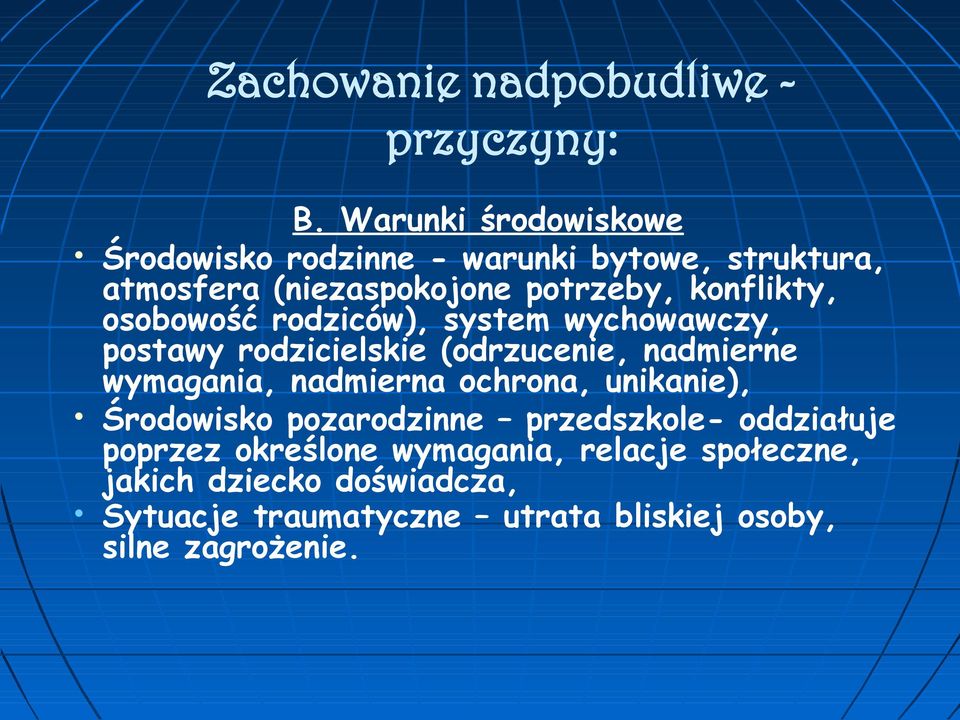 Zachowanie nadpobudliwe - przyczyny:

B. Warunki środowiskowe

• Środowisko rodzinne - warunki bytowe, struktura, atmosfera (niezaspokojone potrzeby, konflikty, osobowość rodziców), system wychowawczy, postawy rodzicielskie (odrzucenie, nadmierne wymagania, nadmierna ochrona, unikanie),
• Środowisko pozarodzinne – przedszkole- oddziałuje poprzez określone wymagania, relacje społeczne, jakich dziecko doświadcza,
• Sytuacje traumatyczne – utrata bliskiej osoby, silne zagrożenie.